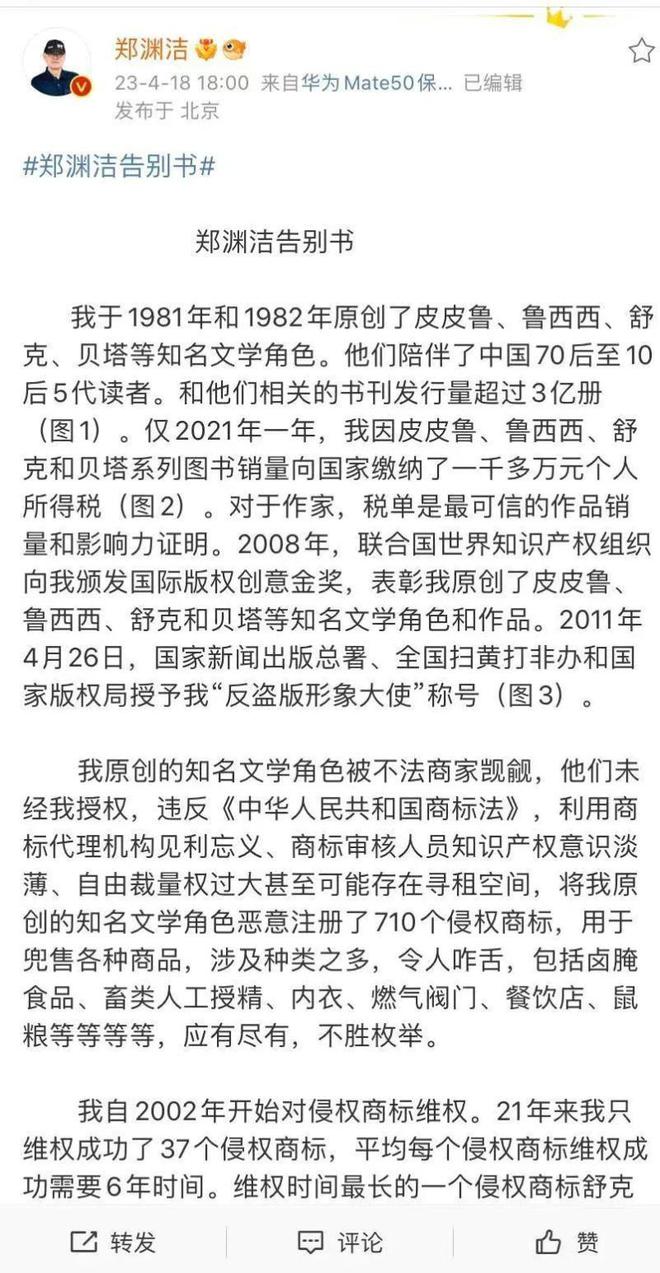 郑渊洁
23-4-18 18:00 来自华为Mate50保... 已编辑
发布于 北京

#郑渊洁告别书#

郑渊洁告别书

我于1981年和1982年原创了皮皮鲁、鲁西西、舒克、贝塔等知名文学角色。他们陪伴了中国70后至10后5代读者。和他们相关的书刊发行量超过3亿册（图1）。仅2021年一年，我因皮皮鲁、鲁西西、舒克和贝塔系列图书销量向国家缴纳了一千多万元个人所得税（图2）。对于作家，税单是最可信的作品销量和影响力证明。2008年，联合国世界知识产权组织向我颁发国际版权创意金奖，表彰我原创了皮皮鲁、鲁西西、舒克和贝塔等知名文学角色和作品。2011年4月26日，国家新闻出版总署、全国扫黄打非办和国家版权局授予我“反盗版形象大使”称号（图3）。

我原创的知名文学角色被不法商家觊觎，他们未经我授权，违反《中华人民共和国商标法》，利用商标代理机构见利忘义、商标审核人员知识产权意识淡薄、自由裁量权过大甚至可能存在寻租空间，将我原创的知名文学角色恶意注册了710个侵权商标，用于兜售各种商品，涉及种类之多，令人咋舌，包括卤腌食品、畜类人工授精、内衣、燃气阀门、餐饮店、鼠粮等等等等，应有尽有，不胜枚举。

我自2002年开始对侵权商标维权。21年来我只维权成功了37个侵权商标，平均每个侵权商标维权成功需要6年时间。维权时间最长的一个侵权商标舒克

转发 评论 赞